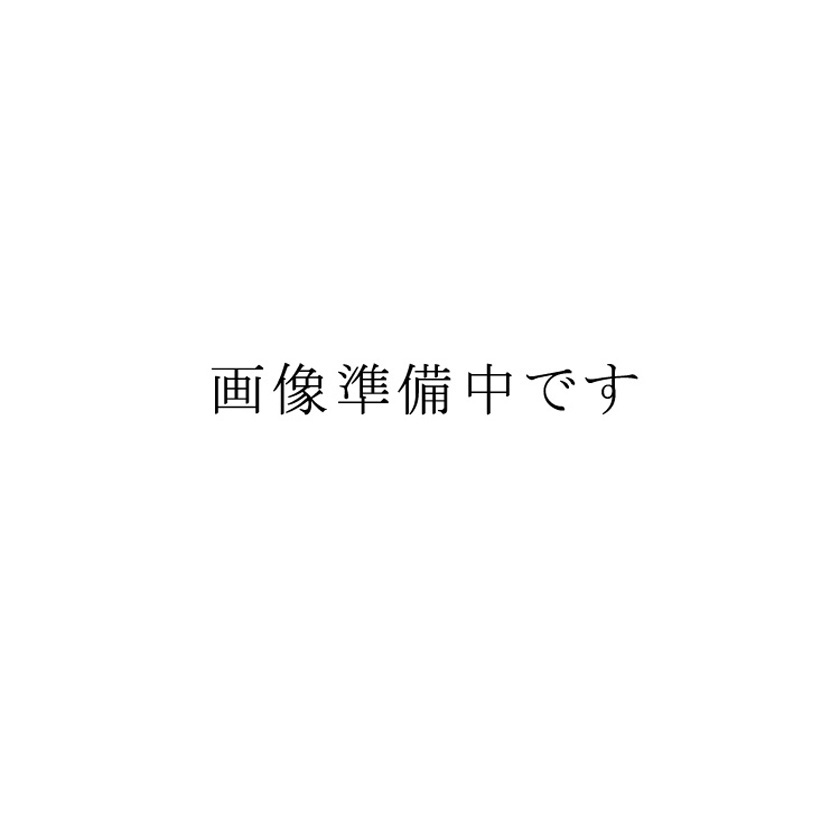 画像準備中です